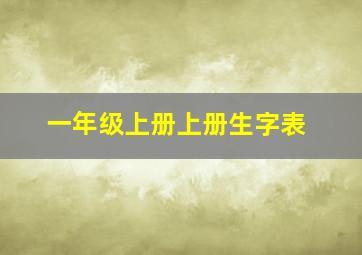 一年级上册上册生字表